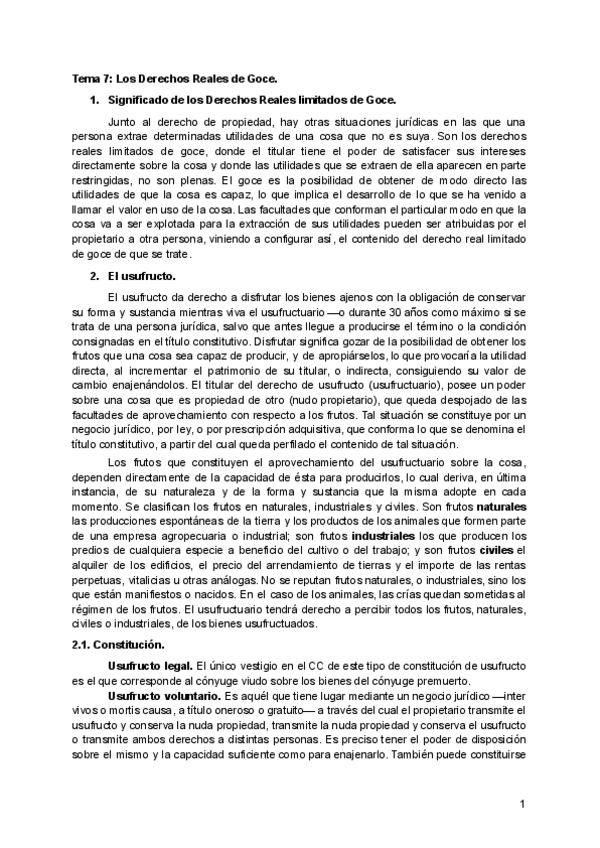 Tema 7: Los Derechos Reales de Goce.

1. Significado de los Derechos Reales limitados de Goce.

Junto al derecho de propiedad, hay otras situaciones jurídicas en las que una persona extrae determinadas utilidades de una cosa que no es suya. Son los derechos reales limitados de goce, donde el titular tiene el poder de satisfacer sus intereses directamente sobre la cosa y donde las utilidades que se extraen de ella aparecen en parte restringidas, no son plenas. El goce es la posibilidad de obtener de modo directo las utilidades de que la cosa es capaz, lo que implica el desarrollo de lo que se ha venido a llamar el valor en uso de la cosa. Las facultades que conforman el particular modo en que la cosa va a ser explotada para la extracción de sus utilidades pueden ser atribuidas por el propietario a otra persona, viniendo a configurar así, el contenido del derecho real limitado de goce de que se trate.

2. El usufructo.

El usufructo da derecho a disfrutar los bienes ajenos con la obligación de conservar su forma y sustancia mientras viva el usufructuario —o durante 30 años como máximo si se trata de una persona jurídica, salvo que antes llegue a producirse el término o la condición consignadas en el título constitutivo. Disfrutar significa gozar de la posibilidad de obtener los frutos que una cosa sea capaz de producir, y de apropiárselos, lo que provocaría la utilidad directa, al incrementar el patrimonio de su titular, o indirecta, consiguiendo su valor de cambio enajenándolos. El titular del derecho de usufructo (usufructuario), posee un poder sobre una cosa que es propiedad de otro (nudo propietario), que queda despojado de las facultades de aprovechamiento con respecto a los frutos. Tal situación se constituye por un negocio jurídico, por ley, o por prescripción adquisitiva, que conforma lo que se denomina el título constitutivo, a partir del cual queda perfilado el contenido de tal situación.

Los frutos que constituyen el aprovechamiento del usufructuario sobre la cosa, dependen directamente de la capacidad de ésta para producirlos, lo cual deriva, en última instancia, de su naturaleza y de la forma y sustancia que la misma adopte en cada momento. Se clasifican los frutos en naturales, industriales y civiles. Son frutos naturales las producciones espontáneas de la tierra y los productos de los animales que formen parte de una empresa agropecuaria o industrial; son frutos industriales los que producen los predios de cualquiera especie a beneficio del cultivo o del trabajo; y son frutos civiles el alquiler de los edificios, el precio del arrendamiento de tierras y el importe de las rentas perpetuas, vitalicias u otras análogas. No se reputan frutos naturales, o industriales, sino los que están manifiestos o nacidos. En el caso de los animales, las crías quedan sometidas al régimen de los frutos. El usufructuario tendrá derecho a percibir todos los frutos, naturales, civiles o industriales, de los bienes usufructuados.

2.1. Constitución.

Usufructo legal. El único vestigio en el CC de este tipo de constitución de usufructo es el que corresponde al cónyuge viudo sobre los bienes del cónyuge premuerto.

Usufructo voluntario. Es aquél que tiene lugar mediante un negocio jurídico —inter vivos o mortis causa, a título oneroso o gratuito— a través del cual el propietario transmite el usufructo y conserva la nuda propiedad, transmite la nuda propiedad y conserva el usufructo o transmite ambos derechos a distintas personas. Es preciso tener el poder de disposición sobre el mismo y la capacidad suficiente como para enajenarlo. También puede constituirse

1